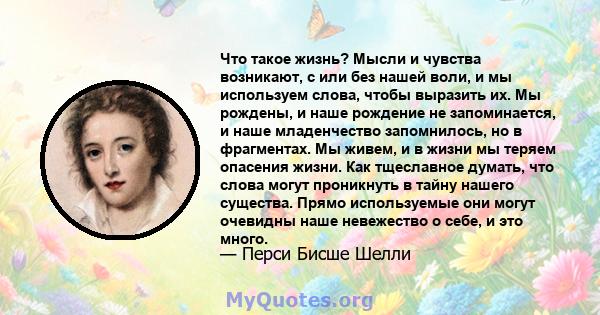 Что такое жизнь? Мысли и чувства возникают, с или без нашей воли, и мы используем слова, чтобы выразить их. Мы рождены, и наше рождение не запоминается, и наше младенчество запомнилось, но в фрагментах. Мы живем, и в жизни мы теряем опасения жизни. Как тщеславное думать, что слова могут проникнуть в тайну нашего существа. Прямо используемые они могут очевидны наше невежество о себе, и это много.

— Перси Бисше Шелли

MyQuotes.org